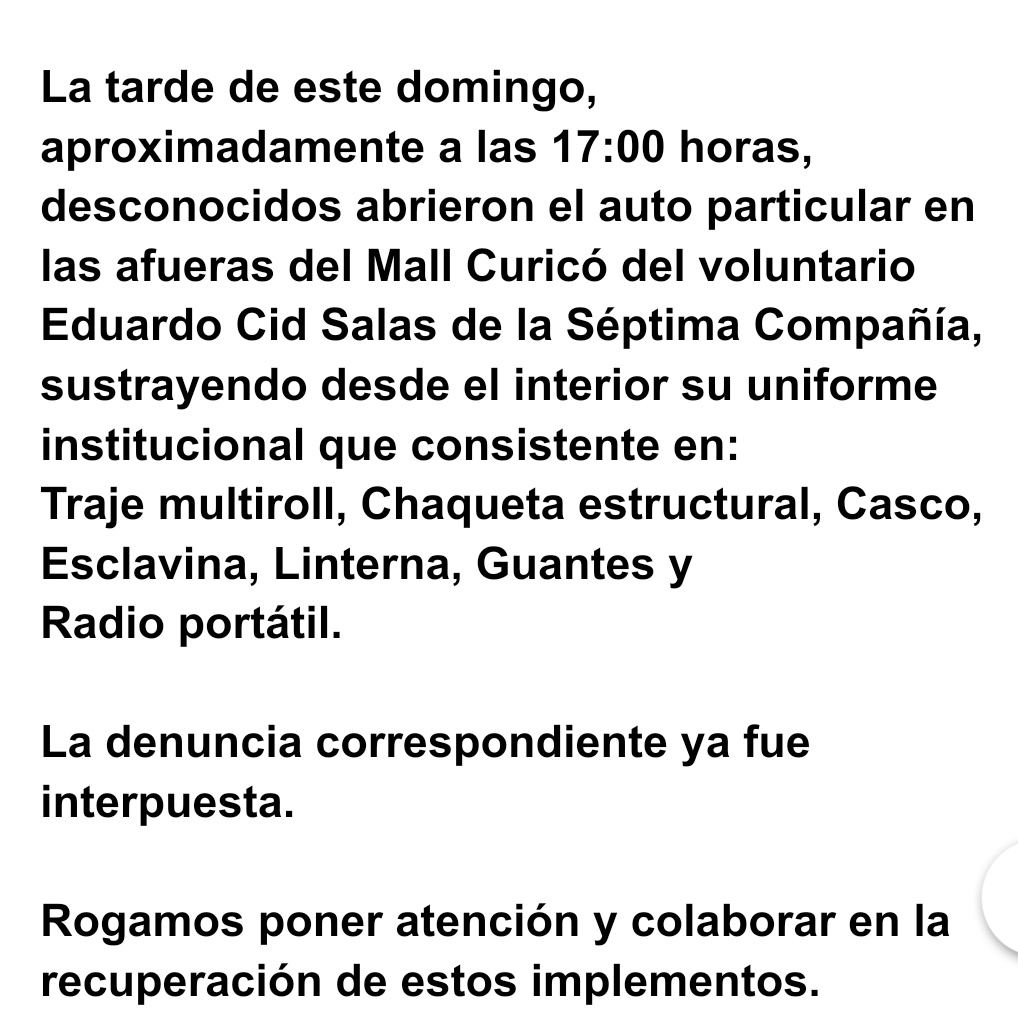 La tarde de este domingo, aproximadamente a las 17:00 horas, desconocidos abrieron el auto particular en las afueras del Mall Curicó del voluntario Eduardo Cid Salas de la Séptima Compañía, sustrayendo desde el interior su uniforme institucional que consistente en:
Traje multiroll, Chaqueta estructural, Casco, Esclavina, Linterna, Guantes y
Radio portátil.

La denuncia correspondiente ya fue interpuesta.

Rogamos poner atención y colaborar en la recuperación de estos implementos.